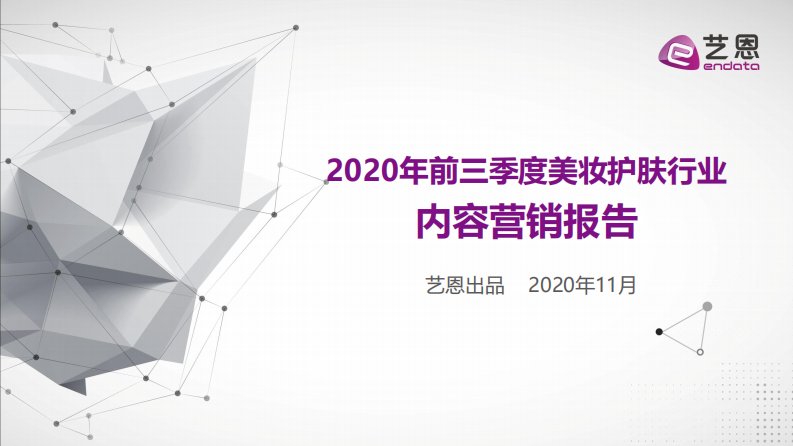 艺恩
endata

2020年前三季度美妆护肤行业
内容营销报告

艺恩出品 2020年11月